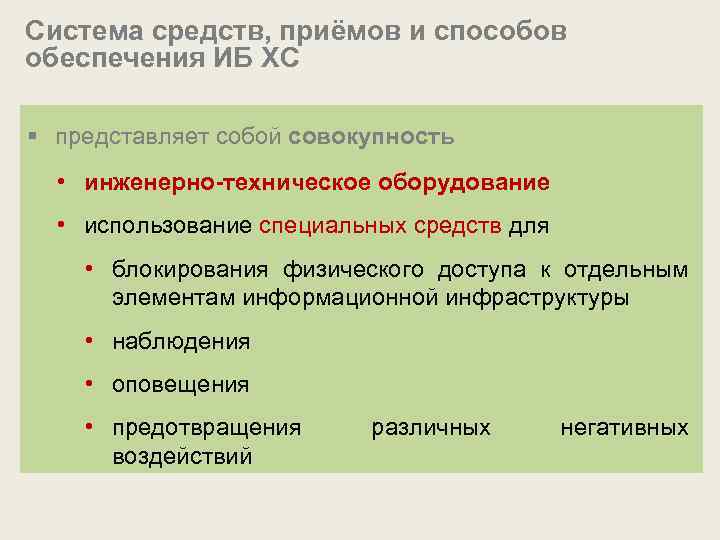 Система средств, приёмов и способов обеспечения ИБ ХС

▪ представляет собой совокупность

• инженерно-техническое оборудование

• использование специальных средств для

• блокирования физического доступа к отдельным элементам информационной инфраструктуры

• наблюдения

• оповещения

• предотвращения различных негативных воздействий